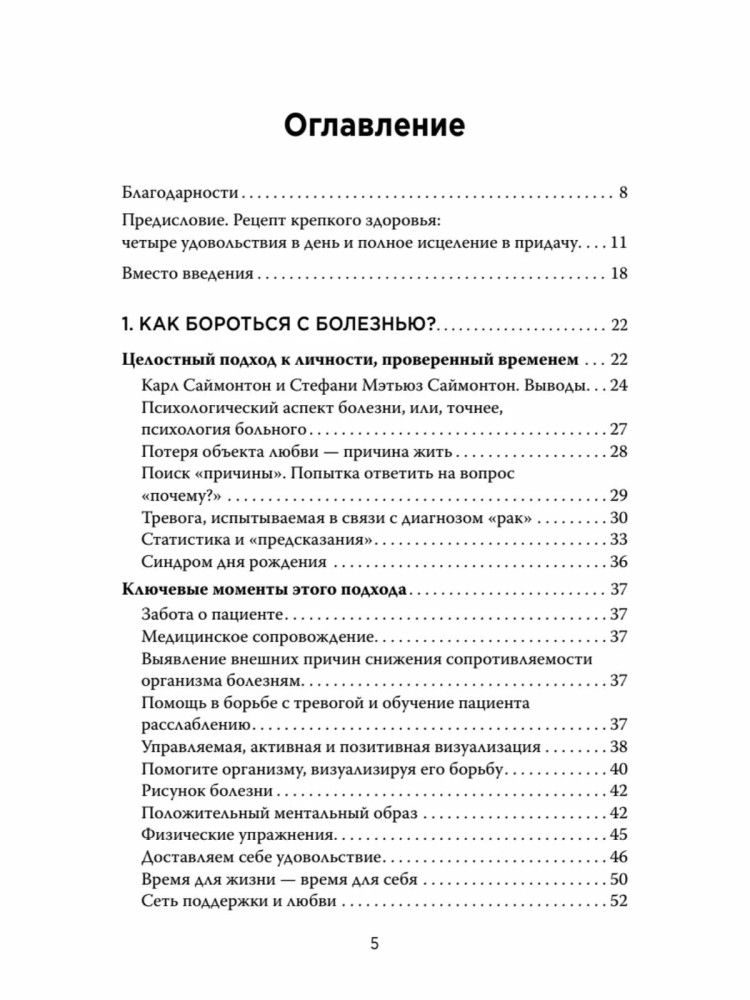 Оглавление

Благодарности 8

Предисловие. Рецепт крепкого здоровья:
четыре удовольствия в день и полное исцеление в придачу 11

Вместо введения 18

1. КАК БОРОТЬСЯ С БОЛЕЗНЬЮ? 22

Целостный подход к личности, проверенный временем 22

Карл Саймонтон и Стефани Мэтьюз Саймонтон. Выводы 24

Психологический аспект болезни, или, точнее,
психология больного 27

Потеря объекта любви — причина жить 28

Поиск «причины». Попытка ответить на вопрос
«почему?» 29

Тревога, испытываемая в связи с диагнозом «рак» 30

Статистика и «предсказания» 33

Синдром дня рождения 36

Ключевые моменты этого подхода 37

Забота о пациенте 37

Медицинское сопровождение 37

Выявление внешних причин снижения сопротивляемости
организма болезням 37

Помощь в борьбе с тревогой и обучение пациента
расслаблению 37

Управляемая, активная и позитивная визуализация 38

Помогите организму, визуализируя его борьбу 40

Рисунок болезни 42

Положительный ментальный образ 42

Физические упражнения 45

Доставляем себе удовольствие 46

Время для жизни — время для себя 50

Сеть поддержки и любви 52

5